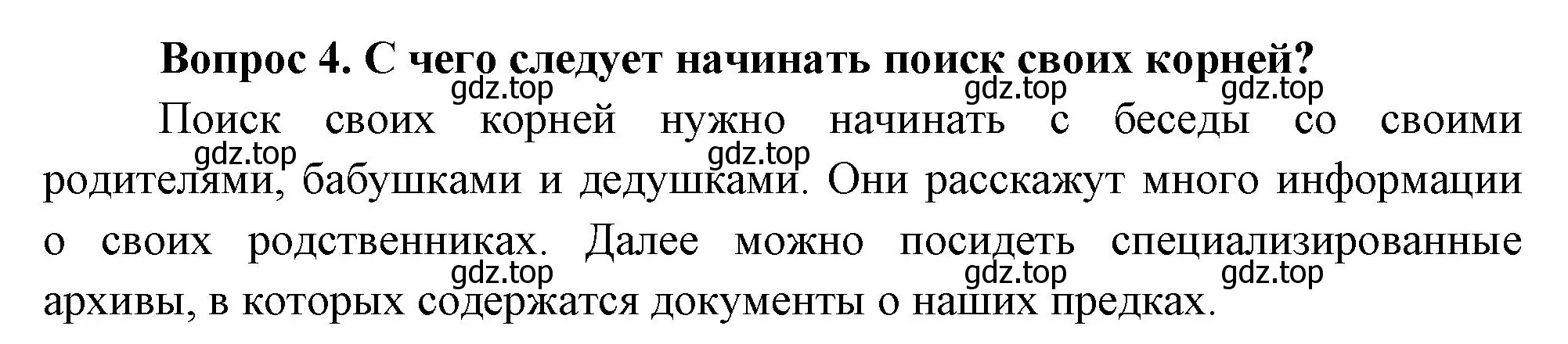 Вопрос 4. С чего следует начинать поиск своих корней?

gdz.top gdz.top gdz.top

Поиск своих корней нужно начинать с беседы со своими родителями, бабушками и дедушками. Они расскажут много информации о своих родственниках. Далее можно посидеть специализированные архивы, в которых содержатся документы о наших предках.

gdz.top gdz.top

gdz.top gdz.top gdz.top